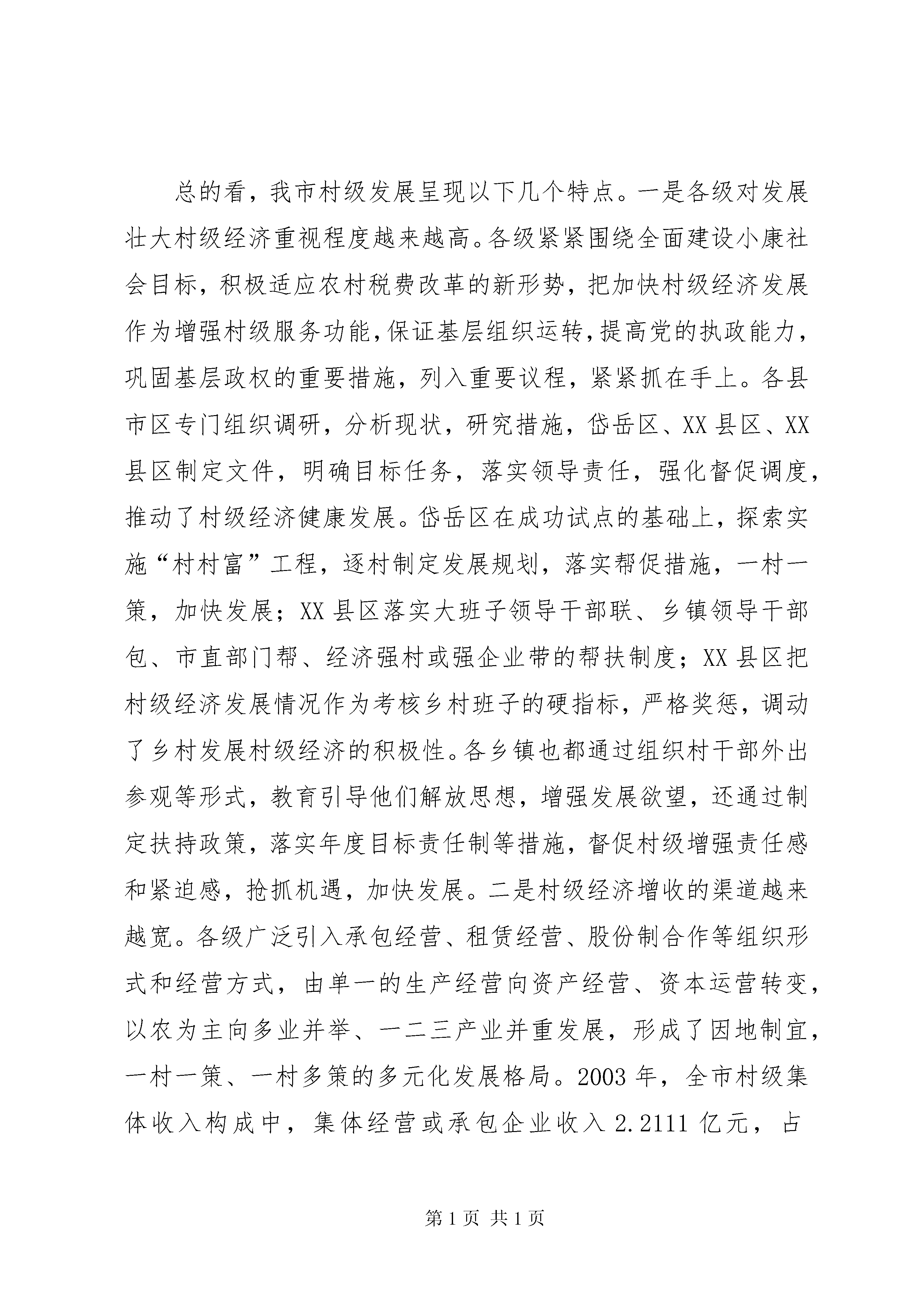 总的看，我市村级发展呈现以下几个特点。一是各级对发展壮大村级经济重视程度越来越高。各级紧紧围绕全面建设小康社会目标，积极适应农村税费改革的新形势，把加快村级经济发展作为增强村级服务功能,保证基层组织运转,提高党的执政能力，巩固基层政权的重要措施，列入重要议程，紧紧抓在手上。各县市区专门组织调研，分析现状，研究措施，岱岳区、XX县区、XX县区制定文件，明确目标任务，落实领导责任，强化督促调度，推动了村级经济健康发展。岱岳区在成功试点的基础上，探索实施“村村富”工程，逐村制定发展规划，落实帮促措施，一村一策，加快发展；XX县区落实大班子领导干部联、乡镇领导干部包、市直部门帮、经济强村或强企业带的帮扶制度；XX县区把村级经济发展情况作为考核乡村班子的硬指标，严格奖惩，调动了乡村发展村级经济的积极性。各乡镇也都通过组织村干部外出参观等形式，教育引导他们解放思想，增强发展欲望，还通过制定扶持政策，落实年度目标责任制等措施，督促村级增强责任感和紧迫感，抢抓机遇，加快发展。二是村级经济增收的渠道越来越宽。各级广泛引入承包经营、租赁经营、股份制合作等组织形式和经营方式，由单一的生产经营向资产经营、资本运营转变，以农为主向多业并举、一二三产业并重发展，形成了因地制宜，一村一策、一村多策的多元化发展格局。2003年，全市村级集体收入构成中，集体经营或承包企业收入2.2111亿元，占

第1页 共1页